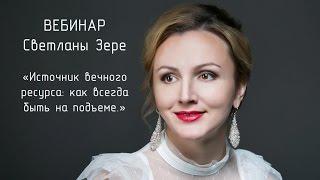 ВЕБИНАР
Светланы Зере

«Источник вечного ресурса: как всегда быть на подъеме.»